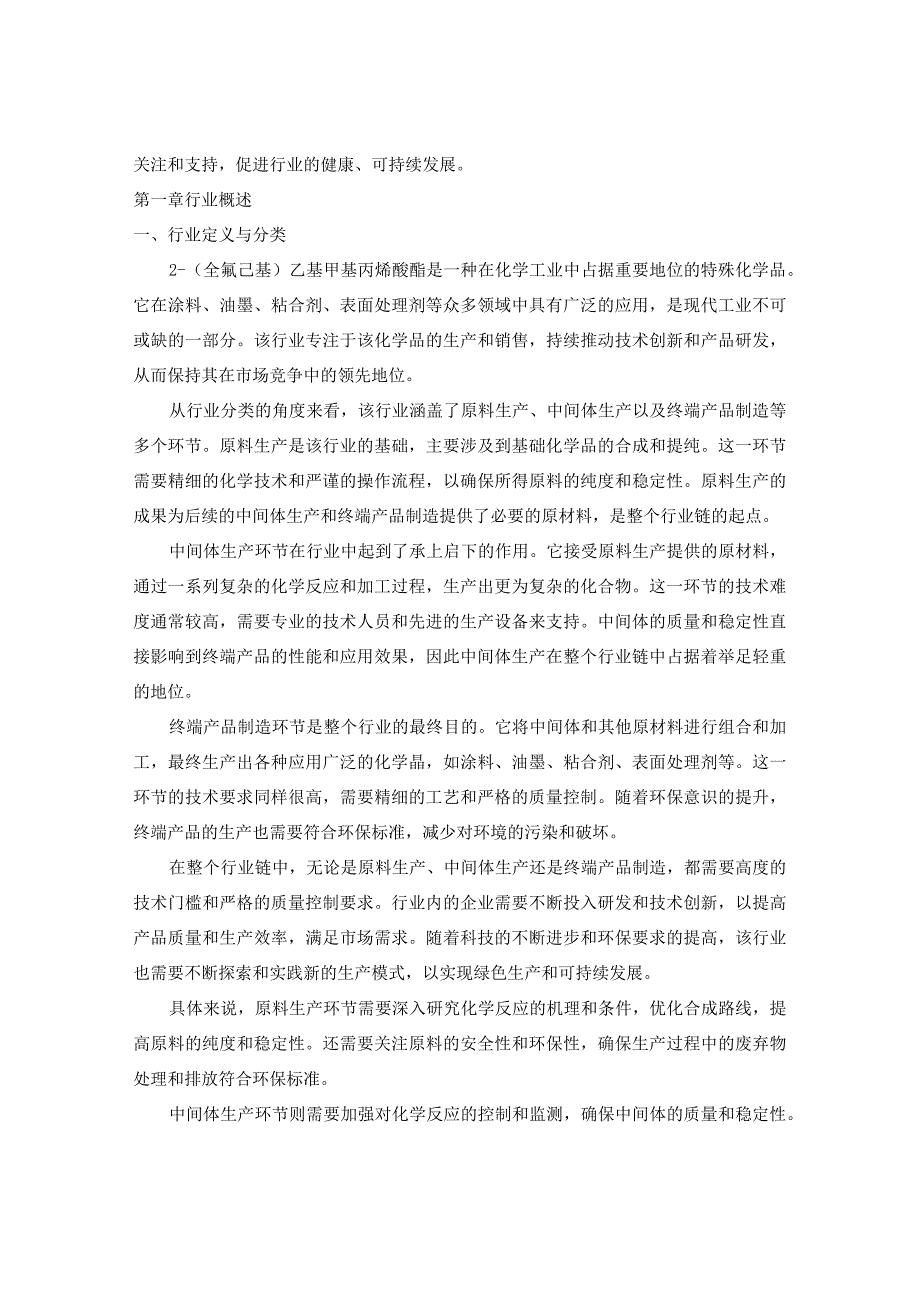 关注和支持，促进行业的健康、可持续发展。

第一章行业概述

一、行业定义与分类

2-（全氟己基）乙基甲基丙烯酸酯是一种在化学工业中占据重要地位的特殊化学品。它在涂料、油墨、粘合剂、表面处理剂等众多领域中具有广泛的应用，是现代工业不可或缺的一部分。该行业专注于该化学品的生产和销售，持续推动技术创新和产品研发，从而保持其在市场竞争中的领先地位。

从行业分类的角度来看，该行业涵盖了原料生产、中间体生产以及终端产品制造等多个环节。原料生产是该行业的基础，主要涉及到基础化学品的合成和提纯。这一环节需要精细的化学技术和严谨的操作流程，以确保所得原料的纯度和稳定性。原料生产的成果为后续的中间体生产和终端产品制造提供了必要的原材料，是整个行业链的起点。

中间体生产环节在行业中起到了承上启下的作用。它接受原料生产提供的原材料，通过一系列复杂的化学反应和加工过程，生产出更为复杂的化合物。这一环节的技术难度通常较高，需要专业的技术人员和先进的生产设备来支持。中间体的质量和稳定性直接影响到终端产品的性能和应用效果，因此中间体生产在整个行业链中占据着举足轻重的地位。

终端产品制造环节是整个行业的最终目的。它将中间体和其他原材料进行组合和加工，最终生产出各种应用广泛的化学品，如涂料、油墨、粘合剂、表面处理剂等。这一环节的技术要求同样很高，需要精细的工艺和严格的质量控制。随着环保意识的提升，终端产品的生产也需要符合环保标准，减少对环境的污染和破坏。

在整个行业链中，无论是原料生产、中间体生产还是终端产品制造，都需要高度的技术门槛和严格的质量控制要求。行业内的企业需要不断投入研发和技术创新，以提高产品质量和生产效率，满足市场需求。随着科技的不断进步和环保要求的提高，该行业也需要不断探索和实践新的生产模式，以实现绿色生产和可持续发展。

具体来说，原料生产环节需要深入研究化学反应的机理和条件，优化合成路线，提高原料的纯度和稳定性。还需要关注原料的安全性和环保性，确保生产过程中的废弃物处理和排放符合环保标准。

中间体生产环节则需要加强对化学反应的控制和监测，确保中间体的质量和稳定性。